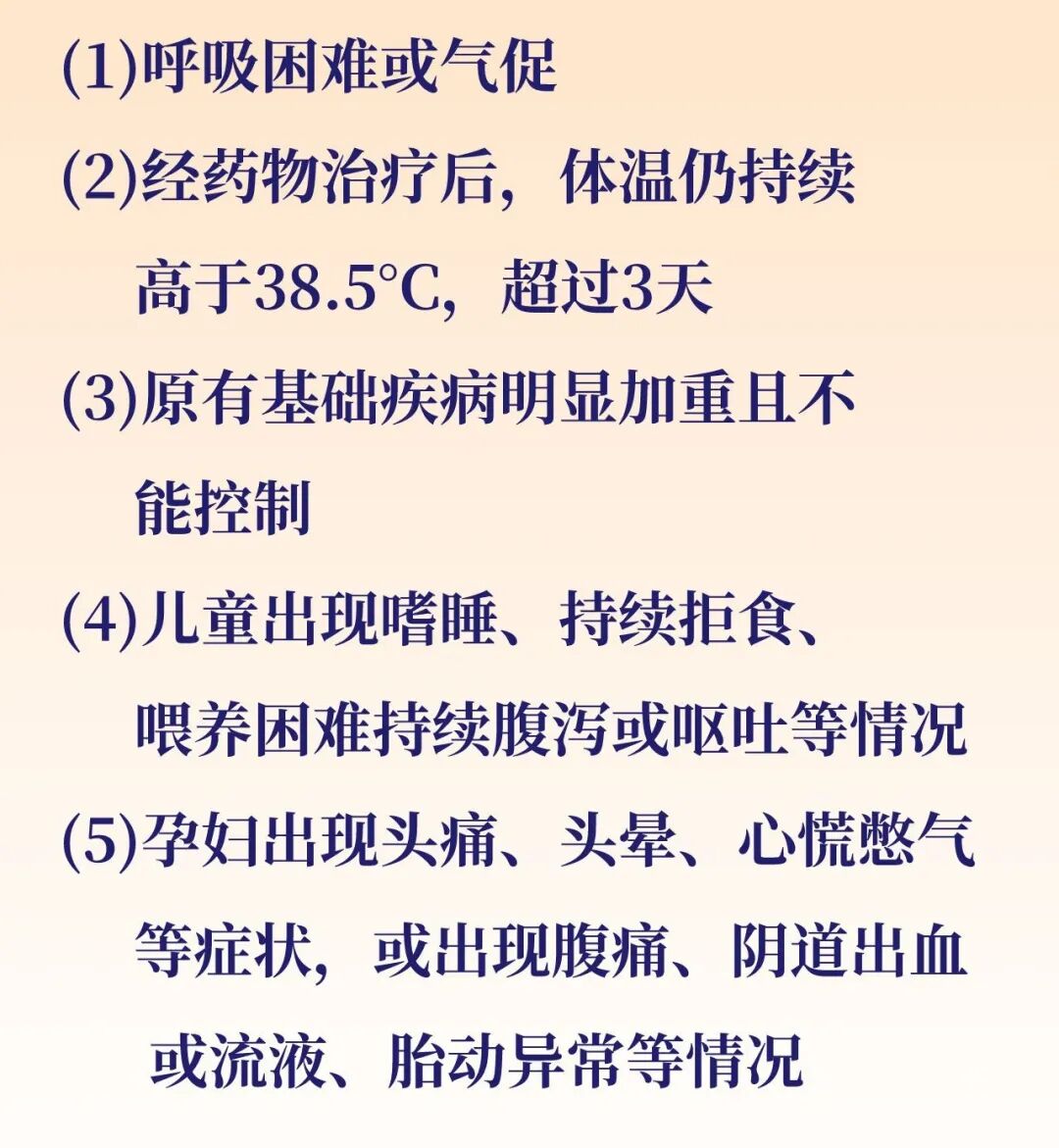 (1)呼吸困难或气促

(2)经药物治疗后，体温仍持续高于38.5°C，超过3天

(3)原有基础疾病明显加重且不能控制

(4)儿童出现嗜睡、持续拒食、喂养困难持续腹泻或呕吐等情况

(5)孕妇出现头痛、头晕、心慌憋气等症状，或出现腹痛、阴道出血或流液、胎动异常等情况